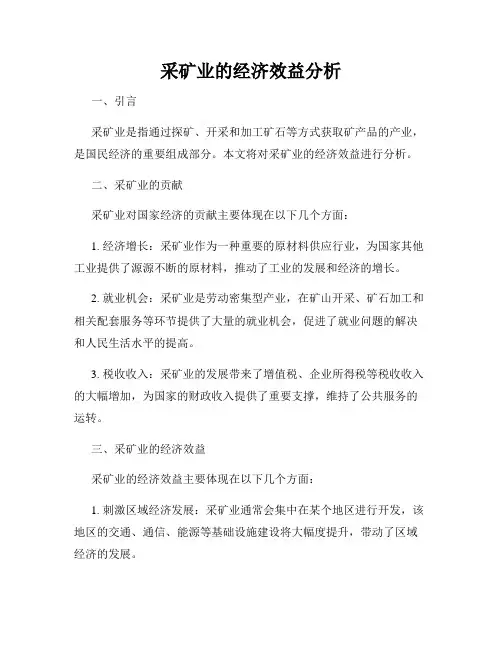 采矿业的经济效益分析

一、引言

采矿业是指通过探矿、开采和加工矿石等方式获取矿产品的产业，是国民经济的重要组成部分。本文将对采矿业的经济效益进行分析。

二、采矿业的贡献

采矿业对国家经济的贡献主要体现在以下几个方面：

1. 经济增长：采矿业作为一种重要的原材料供应行业，为国家其他工业提供了源源不断的原材料，推动了工业的发展和经济的增长。

2. 就业机会：采矿业是劳动密集型产业，在矿山开采、矿石加工和相关配套服务等环节提供了大量的就业机会，促进了就业问题的解决和人民生活水平的提高。

3. 税收收入：采矿业的发展带来了增值税、企业所得税等税收收入的大幅增加，为国家的财政收入提供了重要支撑，维持了公共服务的运转。

三、采矿业的经济效益

采矿业的经济效益主要体现在以下几个方面：

1. 刺激区域经济发展：采矿业通常会集中在某个地区进行开发，该地区的交通、通信、能源等基础设施建设将大幅度提升，带动了区域经济的发展。